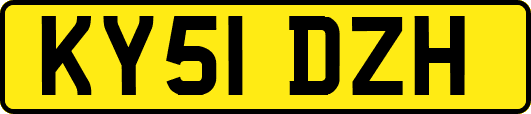 KY51 DZH